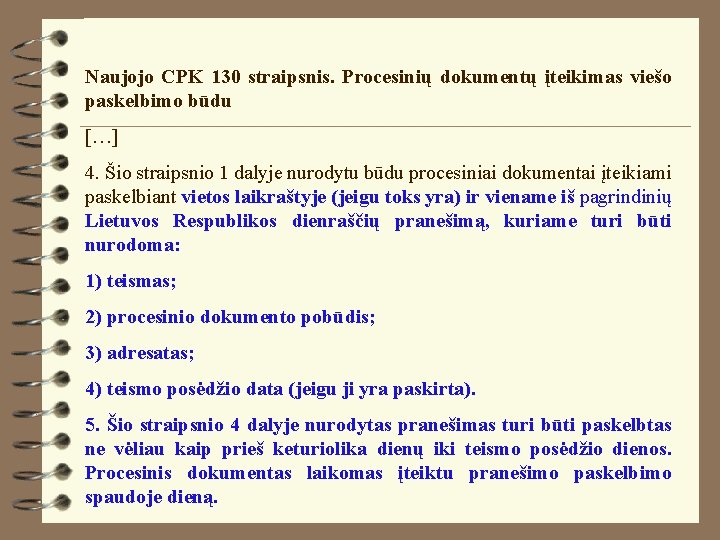 Naujojo CPK 130 straipsnis. Procesinių dokumentų įteikimas viešo paskelbimo būdu

[…]

4. Šio straipsnio 1 dalyje nurodytu būdu procesiniai dokumentai įteikiami paskelbiant vietos laikraštyje (jeigu toks yra) ir viename iš pagrindinių Lietuvos Respublikos dienraščių pranešimą, kuriame turi būti nurodoma:

1) teismas;

2) procesinio dokumento pobūdis;

3) adresatas;

4) teismo posėdžio data (jeigu ji yra paskirta).

5. Šio straipsnio 4 dalyje nurodytas pranešimas turi būti paskelbtas ne vėliau kaip prieš keturiolika dienų iki teismo posėdžio dienos. Procesinis dokumentas laikomas įteiktu pranešimo paskelbimo spaudoje dieną.